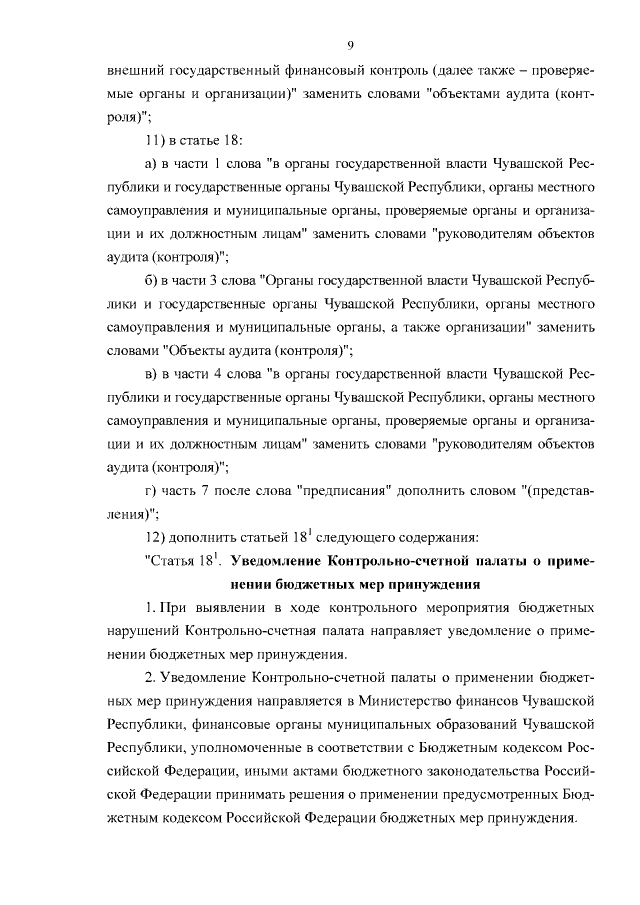 9

внешний государственный финансовый контроль (далее также – проверяемые органы и организации)" заменить словами "объектами аудита (контроля)";

11) в статье 18:

а) в части 1 слова "в органы государственной власти Чувашской Республики и государственные органы Чувашской Республики, органы местного самоуправления и муниципальные органы, проверяемые органы и организации и их должностным лицам" заменить словами "руководителям объектов аудита (контроля)";

б) в части 3 слова "Органы государственной власти Чувашской Республики и государственные органы Чувашской Республики, органы местного самоуправления и муниципальные органы, а также организации" заменить словами "Объекты аудита (контроля)";

в) в части 4 слова "в органы государственной власти Чувашской Республики и государственные органы Чувашской Республики, органы местного самоуправления и муниципальные органы, проверяемые органы и организации и их должностным лицам" заменить словами "руководителям объектов аудита (контроля)";

г) часть 7 после слова "предписания" дополнить словом "(представления)";

12) дополнить статьей $18^1$ следующего содержания:

"Статья $18^1$. Уведомление Контрольно-счетной палаты о применении бюджетных мер принуждения

1. При выявлении в ходе контрольного мероприятия бюджетных нарушений Контрольно-счетная палата направляет уведомление о применении бюджетных мер принуждения.

2. Уведомление Контрольно-счетной палаты о применении бюджетных мер принуждения направляется в Министерство финансов Чувашской Республики, финансовые органы муниципальных образований Чувашской Республики, уполномоченные в соответствии с Бюджетным кодексом Российской Федерации, иными актами бюджетного законодательства Российской Федерации принимать решения о применении предусмотренных Бюджетным кодексом Российской Федерации бюджетных мер принуждения.